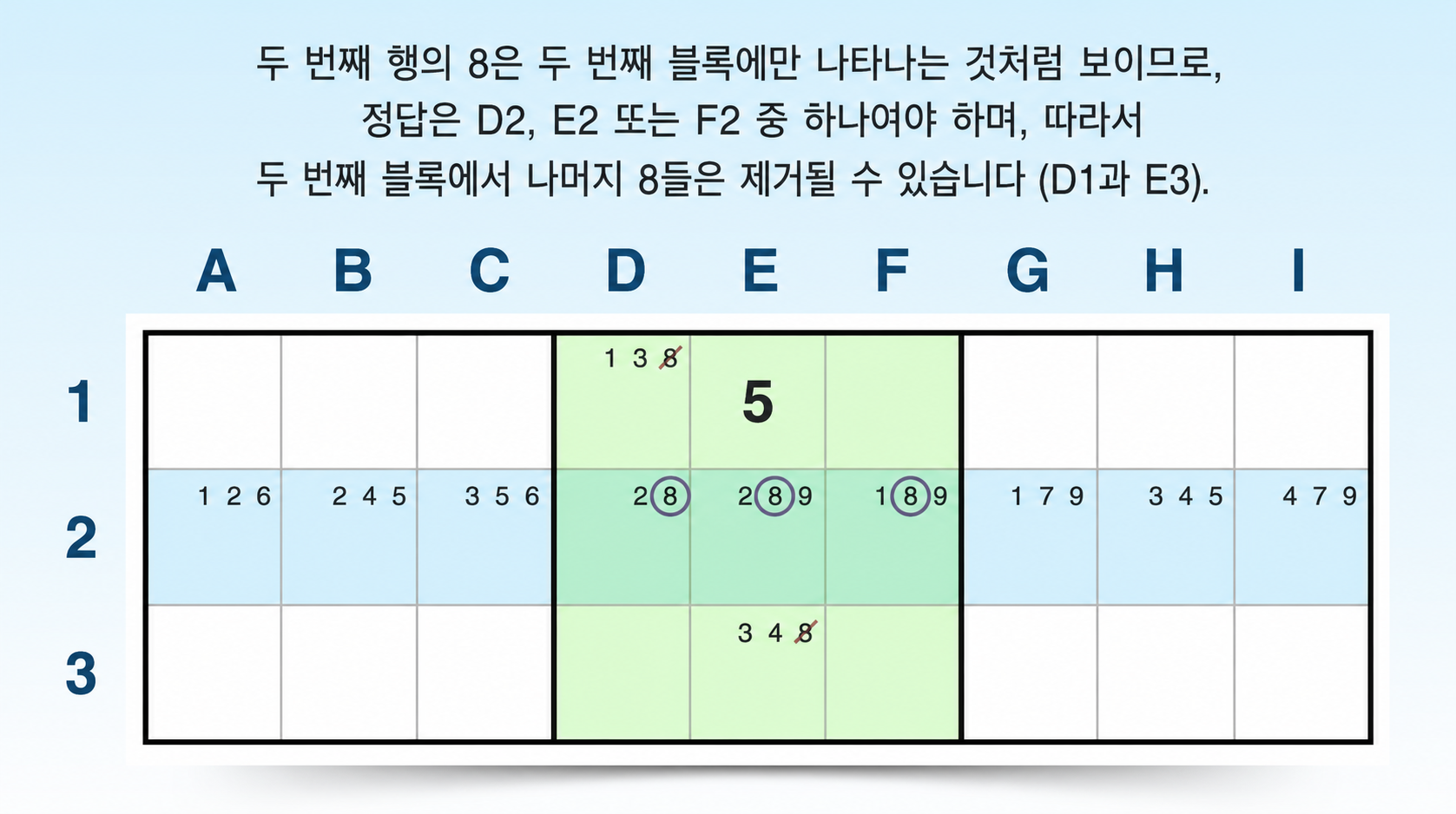 두 번째 행의 8은 두 번째 블록에만 나타나는 것처럼 보이므로, 정답은 D2, E2 또는 F2 중 하나여야 하며, 따라서 두 번째 블록에서 나머지 8들은 제거될 수 있습니다 (D1과 E3).

| | A | B | C | D | E | F | G | H | I |
|---|---|---|---|---|---|---|---|---|---|
| 1 | | | | 1 3 8 | 5 | | | | |
| 2 | 1 2 6 | 2 4 5 | 3 5 6 | 2 8 | 2 8 9 | 1 8 9 | 1 7 9 | 3 4 5 | 4 7 9 |
| 3 | | | | | 3 4 8 | | | | |